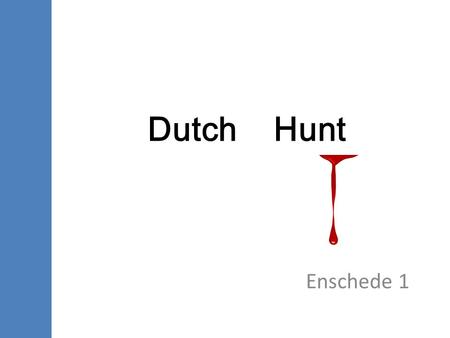 Dutch Hunt

Enschede 1